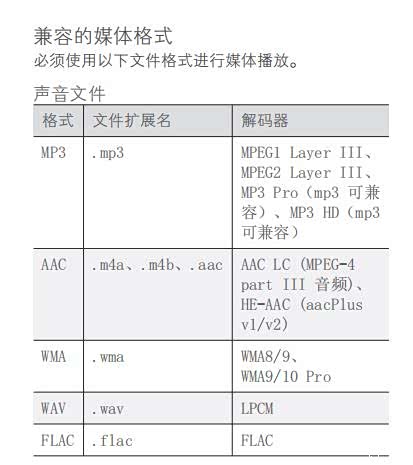 兼容的媒体格式
必须使用以下文件格式进行媒体播放。

声音文件

| 格式 | 文件扩展名 | 解码器 |
|---|---|---|
| MP3 | .mp3 | MPEG1 Layer III、MPEG2 Layer III、MP3 Pro（mp3 可兼容）、MP3 HD（mp3 可兼容） |
| AAC | .m4a、.m4b、.aac | AAC LC (MPEG-4 part III 音频)、HE-AAC (aacPlus v1/v2) |
| WMA | .wma | WMA8/9、WMA9/10 Pro |
| WAV | .wav | LPCM |
| FLAC | .flac | FLAC |